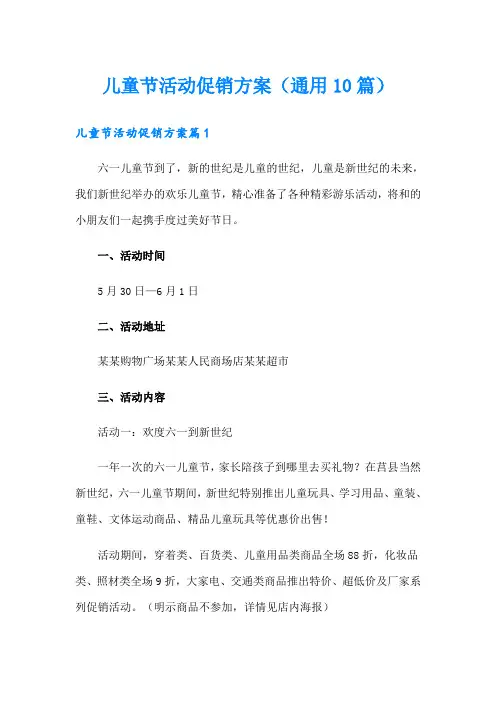 儿童节活动促销方案（通用10篇）

儿童节活动促销方案篇1

六一儿童节到了，新的世纪是儿童的世纪，儿童是新世纪的未来，我们新世纪举办的欢乐儿童节，精心准备了各种精彩游乐活动，将和的小朋友们一起携手度过美好节日。

一、活动时间

5月30日—6月1日

二、活动地址

某某购物广场某某人民商场店某某超市

三、活动内容

活动一：欢度六一到新世纪

一年一次的六一儿童节，家长陪孩子到哪里去买礼物？在莒县当然新世纪，六一儿童节期间，新世纪特别推出儿童玩具、学习用品、童装、童鞋、文体运动商品、精品儿童玩具等优惠价出售！

活动期间，穿着类、百货类、儿童用品类商品全场88折，化妆品类、照材类全场9折，大家电、交通类商品推出特价、超低价及厂家系列促销活动。（明示商品不参加，详情见店内海报）